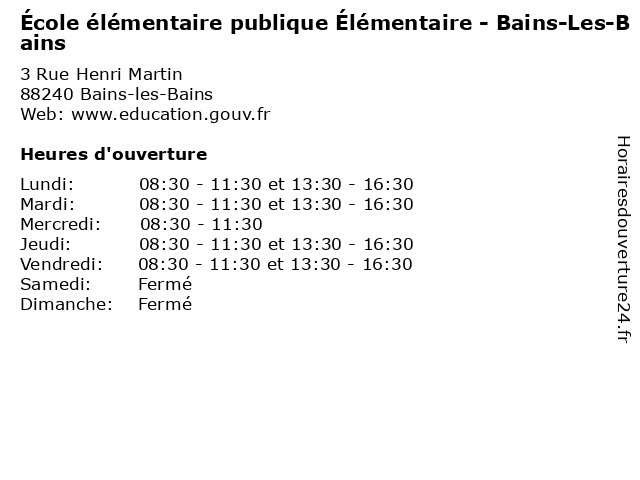 École élémentaire publique Élémentaire - Bains-Les-Bains

3 Rue Henri Martin
88240 Bains-les-Bains
Web: www.education.gouv.fr

Heures d'ouverture

Lundi: 08:30 - 11:30 et 13:30 - 16:30
Mardi: 08:30 - 11:30 et 13:30 - 16:30
Mercredi: 08:30 - 11:30
Jeudi: 08:30 - 11:30 et 13:30 - 16:30
Vendredi: 08:30 - 11:30 et 13:30 - 16:30
Samedi: Fermé
Dimanche: Fermé

Horairesdouverture24.fr